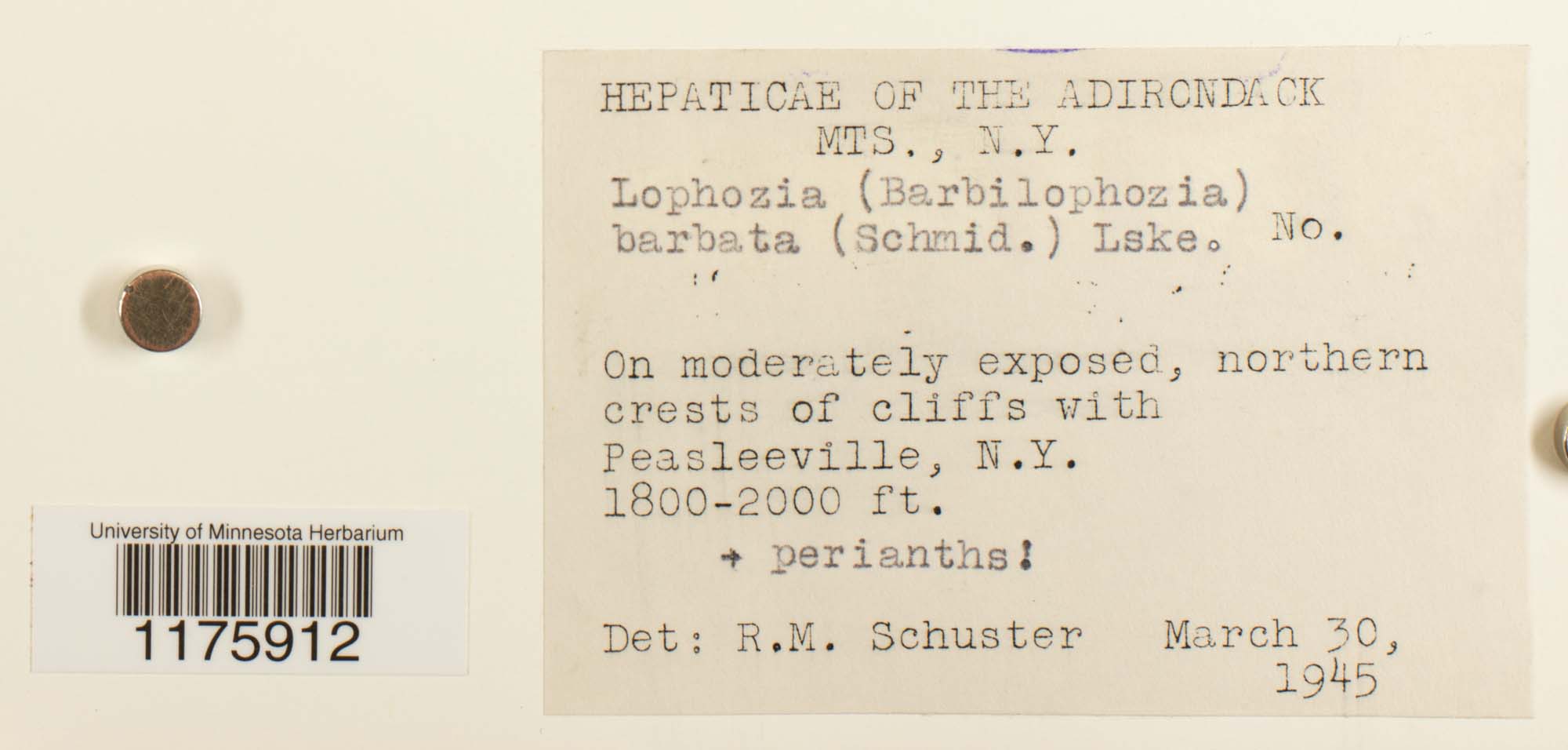 University of Minnesota Herbarium
1175912

HEPATICAE OF THE ADIRONDACK MTS., N.Y.

Lophozia (Barbilophozia) barbata (Schmid.) Lske. No.

On moderately exposed, northern crests of cliffs with Peasleeville, N.Y. 1800-2000 ft.

+ perianths!

Det: R.M. Schuster March 30, 1945